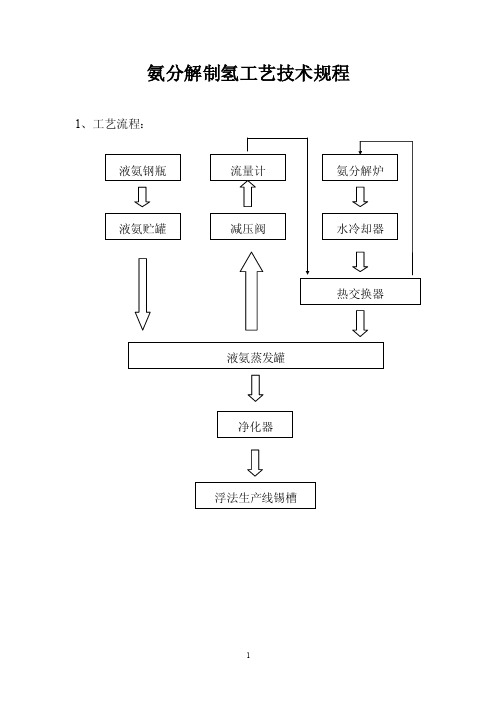 氨分解制氢工艺技术规程

1、工艺流程：

液氨钢瓶

液氨贮罐

流量计

减压阀

氨分解炉

水冷却器

热交换器

液氨蒸发罐

净化器

浮法生产线锡槽

1